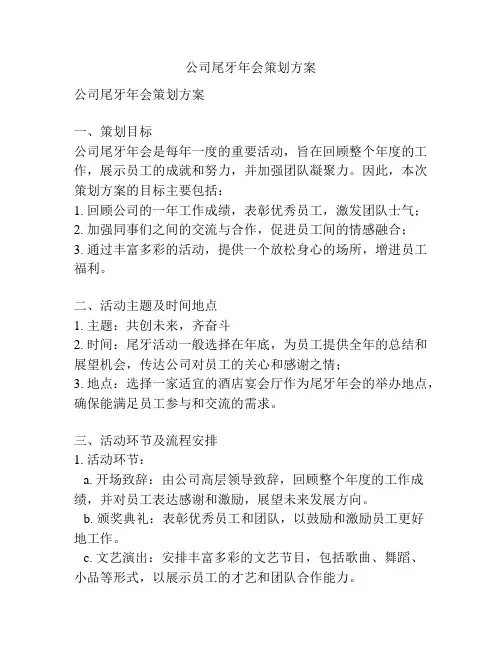 公司尾牙年会策划方案

公司尾牙年会策划方案

一、策划目标
公司尾牙年会是每年一度的重要活动，旨在回顾整个年度的工作，展示员工的成就和努力，并加强团队凝聚力。因此，本次策划方案的目标主要包括：
1. 回顾公司的一年工作成绩，表彰优秀员工，激发团队士气；
2. 加强同事们之间的交流与合作，促进员工间的情感融合；
3. 通过丰富多彩的活动，提供一个放松身心的场所，增进员工福利。

二、活动主题及时间地点
1. 主题：共创未来，齐奋斗
2. 时间：尾牙活动一般选择在年底，为员工提供全年的总结和展望机会，传达公司对员工的关心和感谢之情；
3. 地点：选择一家适宜的酒店宴会厅作为尾牙年会的举办地点，确保能满足员工参与和交流的需求。

三、活动环节及流程安排
1. 活动环节：
a. 开场致辞：由公司高层领导致辞，回顾整个年度的工作成绩，并对员工表达感谢和激励，展望未来发展方向。
b. 颁奖典礼：表彰优秀员工和团队，以鼓励和激励员工更好地工作。
c. 文艺演出：安排丰富多彩的文艺节目，包括歌曲、舞蹈、小品等形式，以展示员工的才艺和团队合作能力。